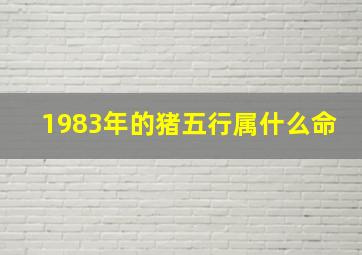 1983年的猪五行属什么命